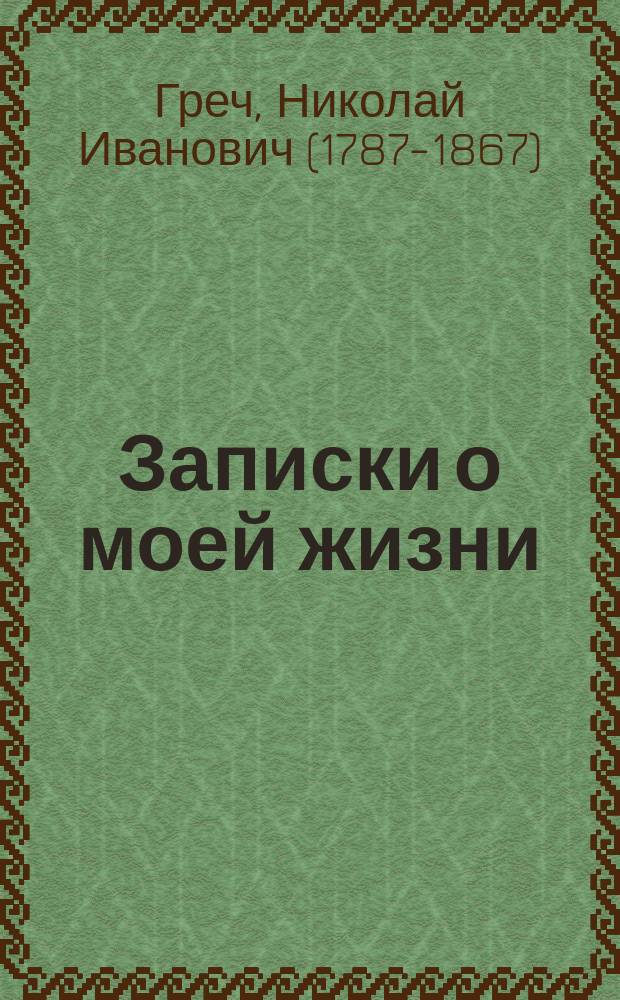 Греч, Николай Иванович (1787-1867)

Записки о моей жизни